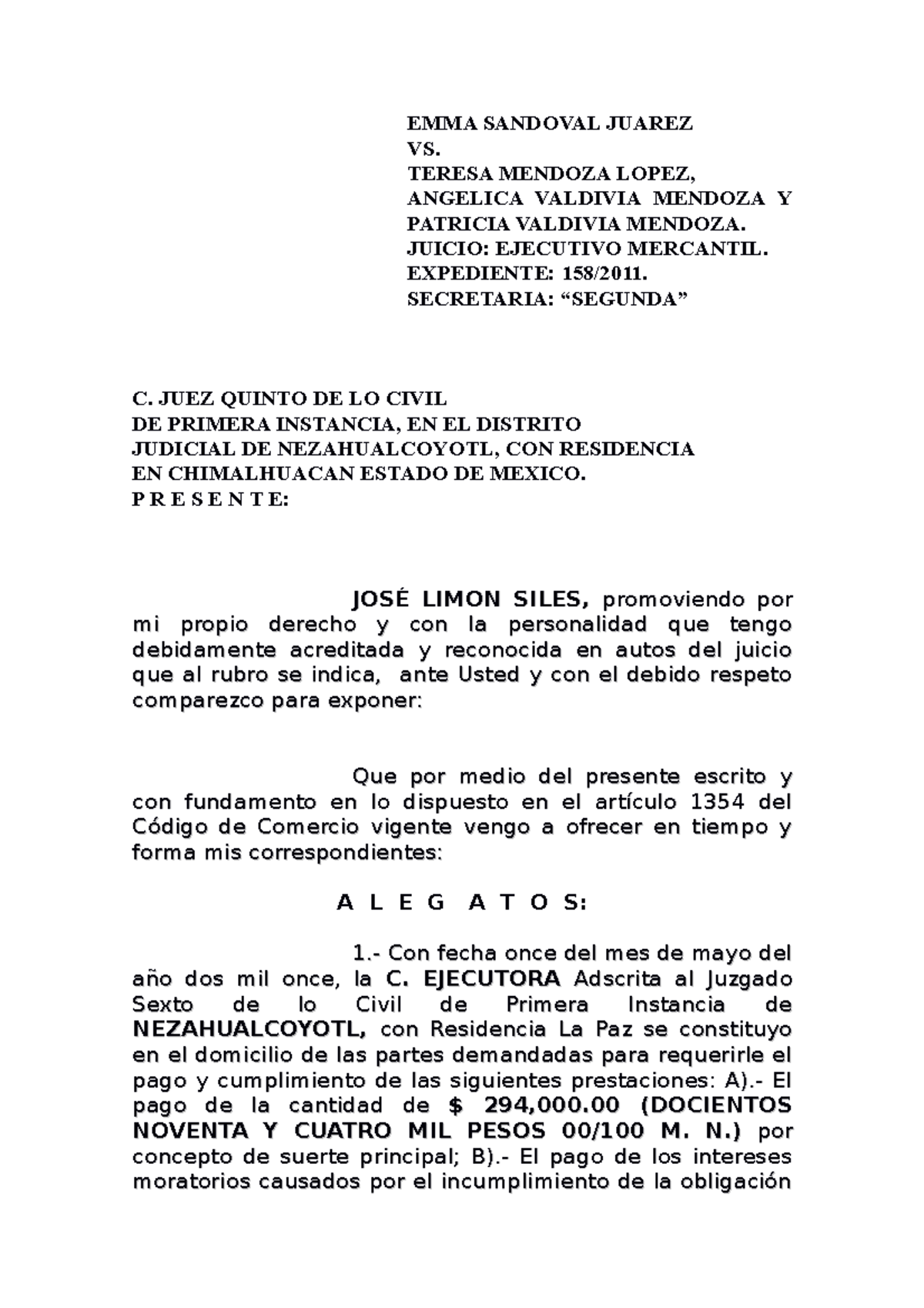 EMMA SANDOVAL JUAREZ
VS.
TERESA MENDOZA LOPEZ,
ANGELICA VALDIVIA MENDOZA Y
PATRICIA VALDIVIA MENDOZA.
JUICIO: EJECUTIVO MERCANTIL.
EXPEDIENTE: 158/2011.
SECRETARIA: "SEGUNDA"

C. JUEZ QUINTO DE LO CIVIL
DE PRIMERA INSTANCIA, EN EL DISTRITO
JUDICIAL DE NEZAHUALCOYOTL, CON RESIDENCIA
EN CHIMALHUACAN ESTADO DE MEXICO.
P R E S E N T E:

JOSÉ LIMON SILES, promoviendo por mi propio derecho y con la personalidad que tengo debidamente acreditada y reconocida en autos del juicio que al rubro se indica, ante Usted y con el debido respeto comparezco para exponer:

Que por medio del presente escrito y con fundamento en lo dispuesto en el artículo 1354 del Código de Comercio vigente vengo a ofrecer en tiempo y forma mis correspondientes:

A L E G A T O S:

1.- Con fecha once del mes de mayo del año dos mil once, la C. EJECUTORA Adscrita al Juzgado Sexto de lo Civil de Primera Instancia de NEZAHUALCOYOTL, con Residencia La Paz se constituyo en el domicilio de las partes demandadas para requerirle el pago y cumplimiento de las siguientes prestaciones: A).- El pago de la cantidad de $ 294,000.00 (DOCIENTOS NOVENTA Y CUATRO MIL PESOS 00/100 M. N.) por concepto de suerte principal; B).- El pago de los intereses moratorios causados por el incumplimiento de la obligación